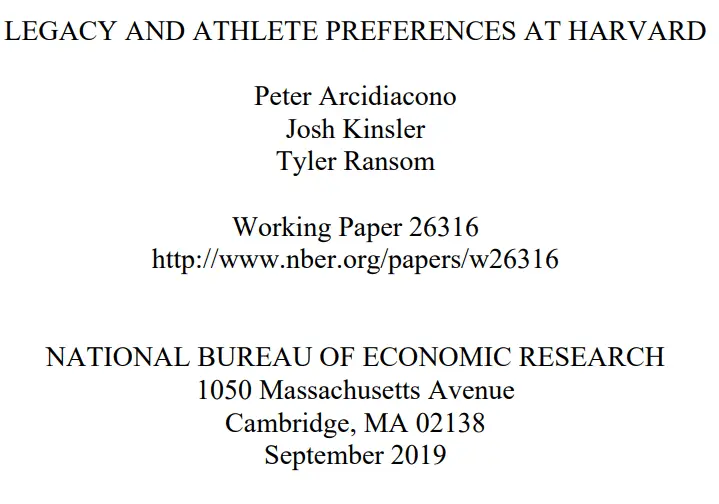 LEGACY AND ATHLETE PREFERENCES AT HARVARD

Peter Arcidiacono
Josh Kinsler
Tyler Ransom

Working Paper 26316
http://www.nber.org/papers/w26316

NATIONAL BUREAU OF ECONOMIC RESEARCH
1050 Massachusetts Avenue
Cambridge, MA 02138
September 2019